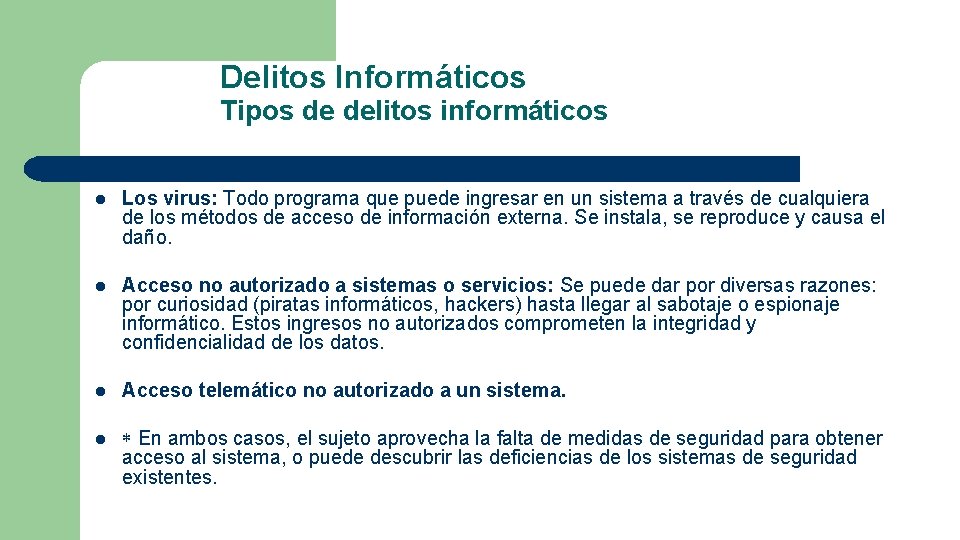 Delitos Informáticos
Tipos de delitos informáticos

• Los virus: Todo programa que puede ingresar en un sistema a través de cualquiera de los métodos de acceso de información externa. Se instala, se reproduce y causa el daño.

• Acceso no autorizado a sistemas o servicios: Se puede dar por diversas razones: por curiosidad (piratas informáticos, hackers) hasta llegar al sabotaje o espionaje informático. Estos ingresos no autorizados comprometen la integridad y confidencialidad de los datos.

• Acceso telemático no autorizado a un sistema.

• * En ambos casos, el sujeto aprovecha la falta de medidas de seguridad para obtener acceso al sistema, o puede descubrir las deficiencias de los sistemas de seguridad existentes.